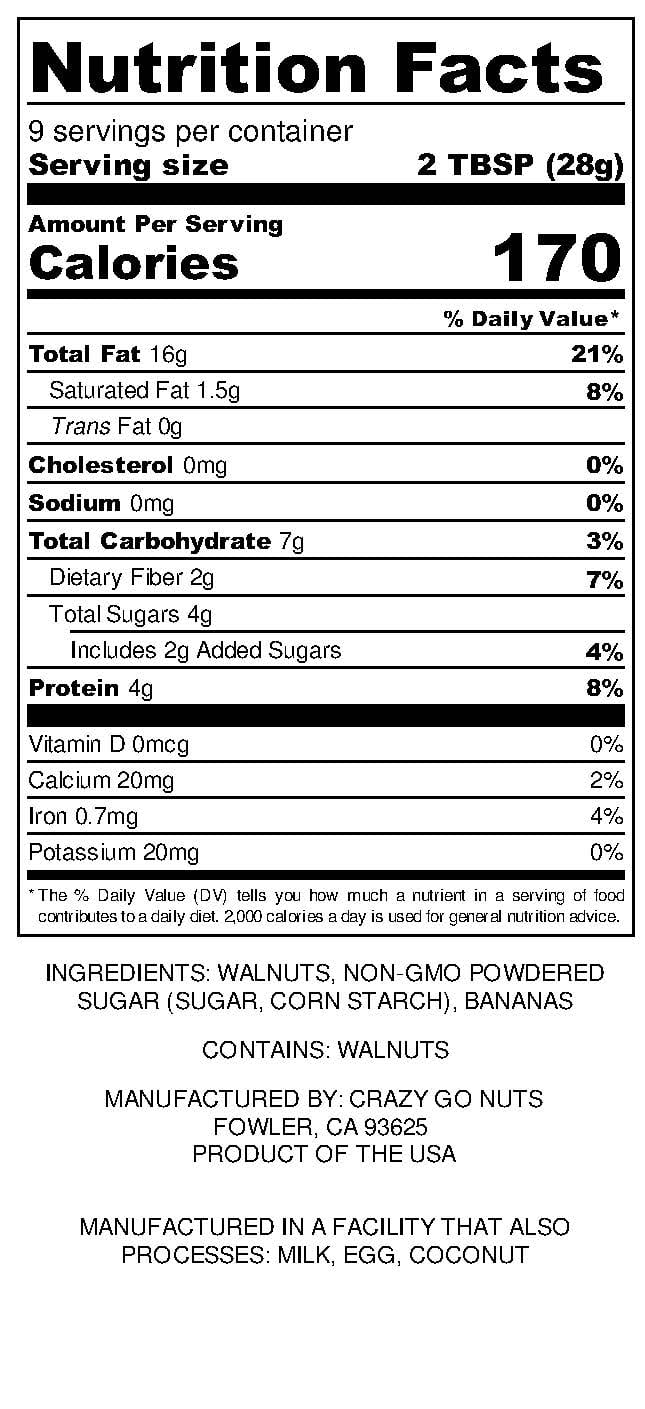 Nutrition Facts

9 servings per container
Serving size 2 TBSP (28g)

Amount Per Serving
Calories 170

% Daily Value*

Total Fat 16g 21%
Saturated Fat 1.5g 8%
Trans Fat 0g
Cholesterol 0mg 0%
Sodium 0mg 0%
Total Carbohydrate 7g 3%
Dietary Fiber 2g 7%
Total Sugars 4g
Includes 2g Added Sugars 4%
Protein 4g 8%

Vitamin D 0mcg 0%
Calcium 20mg 2%
Iron 0.7mg 4%
Potassium 20mg 0%

*The % Daily Value (DV) tells you how much a nutrient in a serving of food contributes to a daily diet. 2,000 calories a day is used for general nutrition advice.

INGREDIENTS: WALNUTS, NON-GMO POWDERED SUGAR (SUGAR, CORN STARCH), BANANAS

CONTAINS: WALNUTS

MANUFACTURED BY: CRAZY GO NUTS
FOWLER, CA 93625
PRODUCT OF THE USA

MANUFACTURED IN A FACILITY THAT ALSO PROCESSES: MILK, EGG, COCONUT